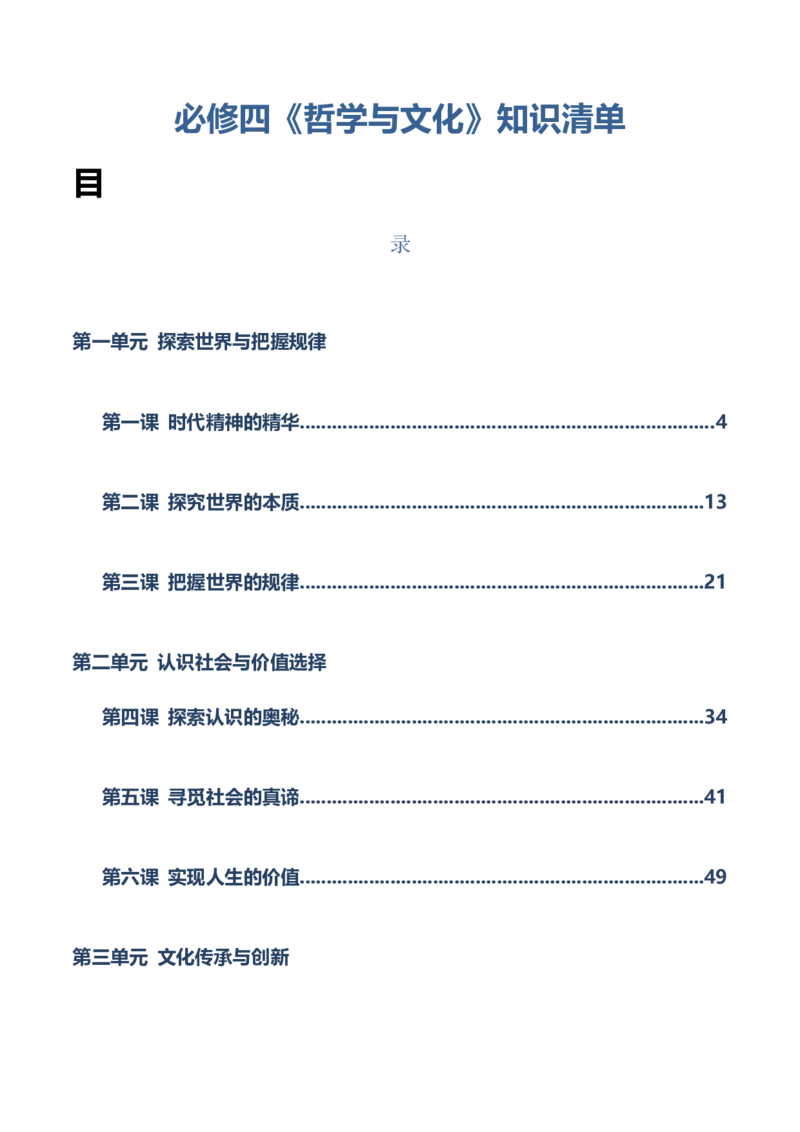 必修四《哲学与文化》知识清单

目

录

第一单元 探索世界与把握规律

第一课 时代精神的精华 4

第二课 探究世界的本质 13

第三课 把握世界的规律 21

第二单元 认识社会与价值选择

第四课 探索认识的奥秘 34

第五课 寻觅社会的真谛 41

第六课 实现人生的价值 49

第三单元 文化传承与创新